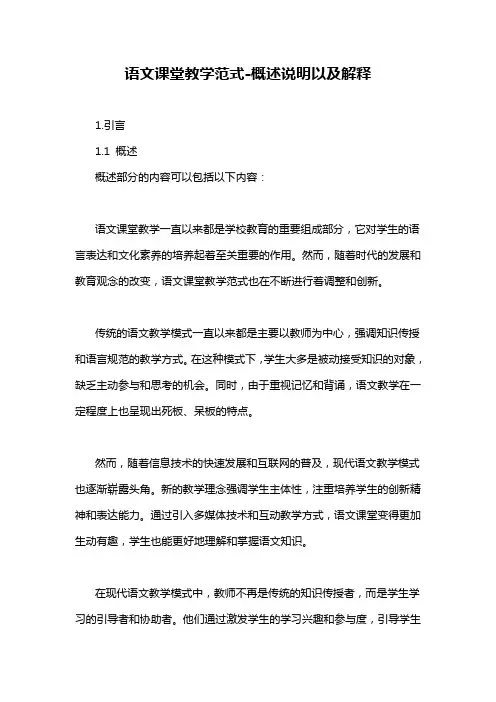 语文课堂教学范式-概述说明以及解释

1.引言

1.1 概述

概述部分的内容可以包括以下内容：

语文课堂教学一直以来都是学校教育的重要组成部分，它对学生的语言表达和文化素养的培养起着至关重要的作用。然而，随着时代的发展和教育观念的改变，语文课堂教学范式也在不断进行着调整和创新。

传统的语文教学模式一直以来都是主要以教师为中心，强调知识传授和语言规范的教学方式。在这种模式下，学生大多是被动接受知识的对象，缺乏主动参与和思考的机会。同时，由于重视记忆和背诵，语文教学在一定程度上也呈现出死板、呆板的特点。

然而，随着信息技术的快速发展和互联网的普及，现代语文教学模式也逐渐崭露头角。新的教学理念强调学生主体性，注重培养学生的创新精神和表达能力。通过引入多媒体技术和互动教学方式，语文课堂变得更加生动有趣，学生也能更好地理解和掌握语文知识。

在现代语文教学模式中，教师不再是传统的知识传授者，而是学生学习的引导者和协助者。他们通过激发学生的学习兴趣和参与度，引导学生